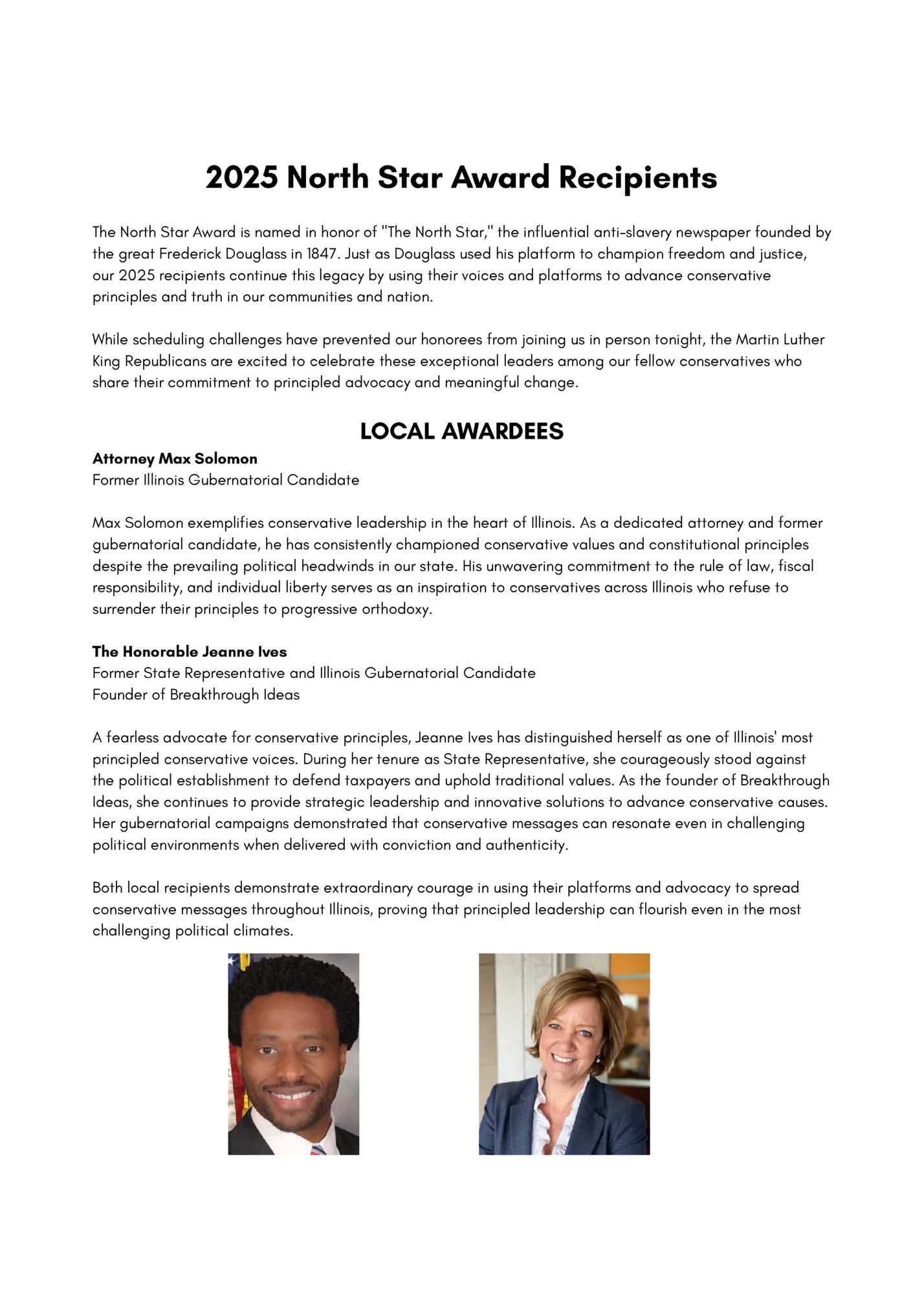 2025 North Star Award Recipients

The North Star Award is named in honor of "The North Star," the influential anti-slavery newspaper founded by the great Frederick Douglass in 1847. Just as Douglass used his platform to champion freedom and justice, our 2025 recipients continue this legacy by using their voices and platforms to advance conservative principles and truth in our communities and nation.

While scheduling challenges have prevented our honorees from joining us in person tonight, the Martin Luther King Republicans are excited to celebrate these exceptional leaders among our fellow conservatives who share their commitment to principled advocacy and meaningful change.

LOCAL AWARDEES

Attorney Max Solomon
Former Illinois Gubernatorial Candidate

Max Solomon exemplifies conservative leadership in the heart of Illinois. As a dedicated attorney and former gubernatorial candidate, he has consistently championed conservative values and constitutional principles despite the prevailing political headwinds in our state. His unwavering commitment to the rule of law, fiscal responsibility, and individual liberty serves as an inspiration to conservatives across Illinois who refuse to surrender their principles to progressive orthodoxy.

The Honorable Jeanne Ives
Former State Representative and Illinois Gubernatorial Candidate
Founder of Breakthrough Ideas

A fearless advocate for conservative principles, Jeanne Ives has distinguished herself as one of Illinois' most principled conservative voices. During her tenure as State Representative, she courageously stood against the political establishment to defend taxpayers and uphold traditional values. As the founder of Breakthrough Ideas, she continues to provide strategic leadership and innovative solutions to advance conservative causes. Her gubernatorial campaigns demonstrated that conservative messages can resonate even in challenging political environments when delivered with conviction and authenticity.

Both local recipients demonstrate extraordinary courage in using their platforms and advocacy to spread conservative messages throughout Illinois, proving that principled leadership can flourish even in the most challenging political climates.